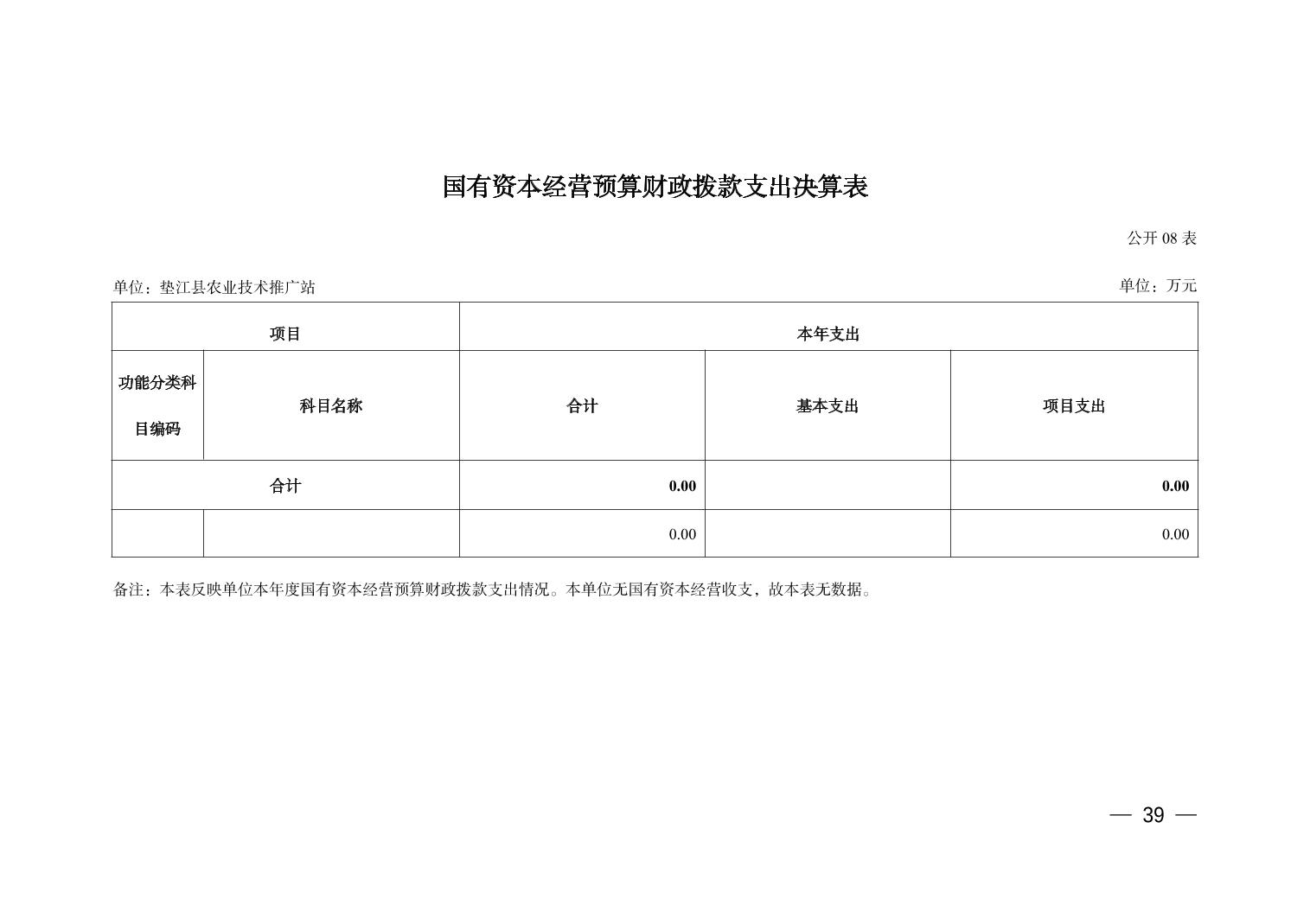 国有资本经营预算财政拨款支出决算表

公开 08 表

单位：垫江县农业技术推广站

单位：万元

| 项目 | | 本年支出 | | |
|---|---|---|---|---|
| 功能分类科目编码 | 科目名称 | 合计 | 基本支出 | 项目支出 |
| 合计 | | 0.00 | | 0.00 |
| | | 0.00 | | 0.00 |

备注：本表反映单位本年度国有资本经营预算财政拨款支出情况。本单位无国有资本经营收支，故本表无数据。

— 39 —